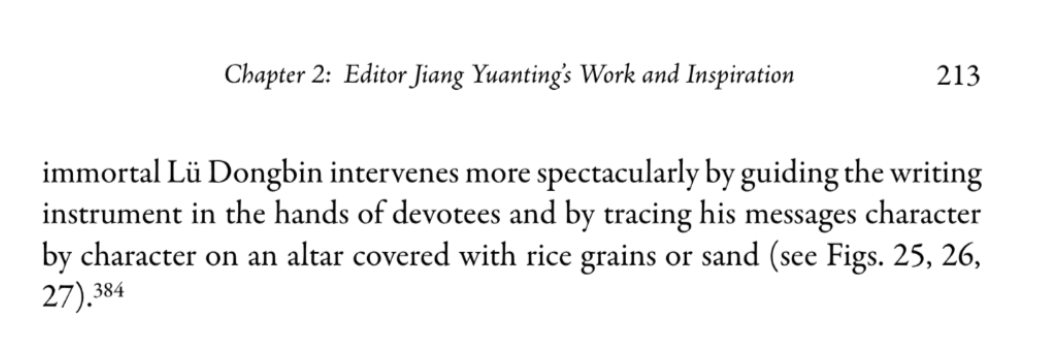 Chapter 2: Editor Jiang Yuanting's Work and Inspiration 213

immortal Lü Dongbin intervenes more spectacularly by guiding the writing instrument in the hands of devotees and by tracing his messages character by character on an altar covered with rice grains or sand (see Figs. 25, 26, 27).$^{384}$